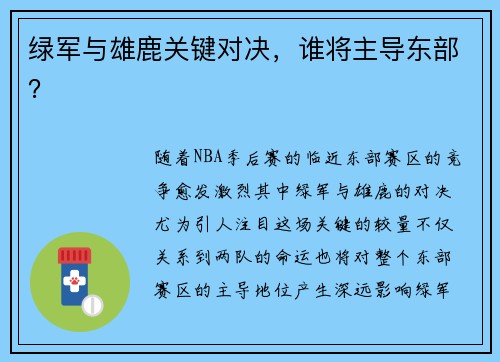 绿军与雄鹿关键对决，谁将主导东部？

随着NBA季后赛的临近东部赛区的竞争愈发激烈其中绿军与雄鹿的对决尤为引人注目这场关键的较量不仅关系到两队的命运也将对整个东部赛区的主导地位产生深远影响绿军